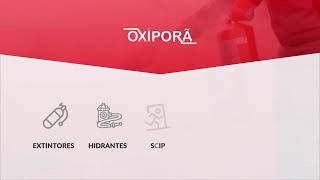 OXIPORÃ

EXTINTORES

HIDRANTES

SCIP